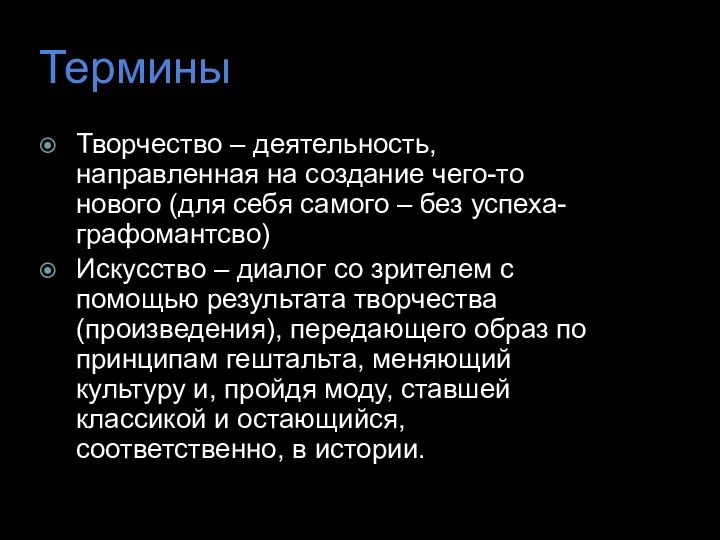 Термины

Творчество – деятельность, направленная на создание чего-то нового (для себя самого – без успеха-графомантсво)

Искусство – диалог со зрителем с помощью результата творчества (произведения), передающего образ по принципам гештальта, меняющий культуру и, пройдя моду, ставшей классикой и остающийся, соответственно, в истории.